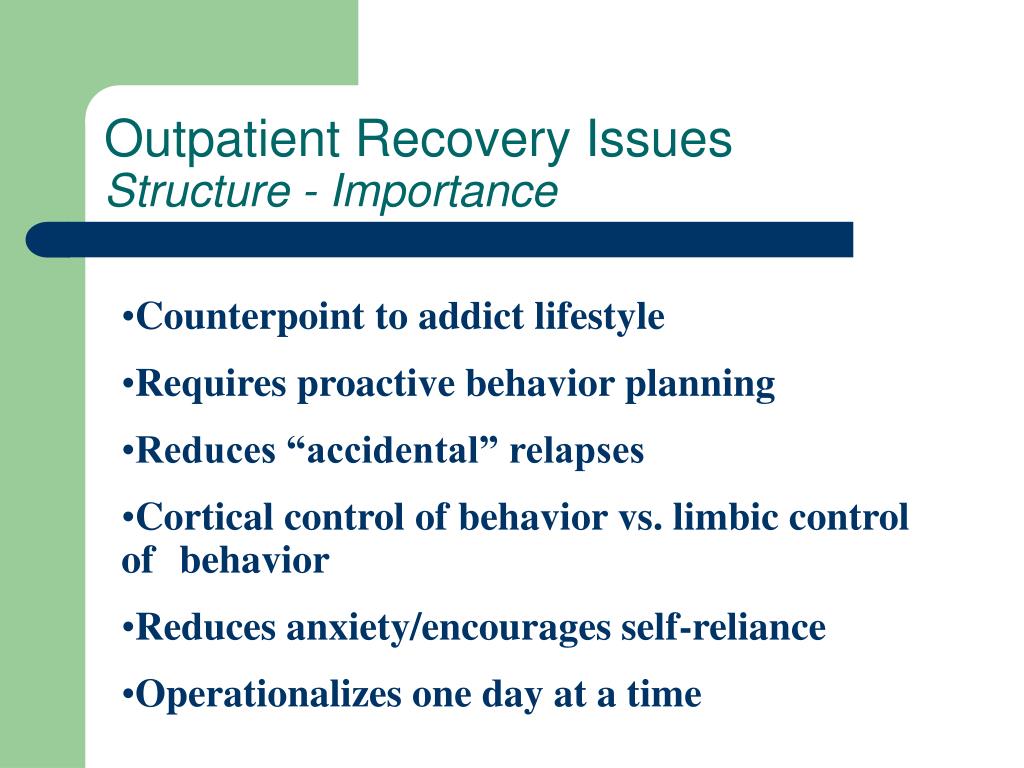 Outpatient Recovery Issues
Structure - Importance

•Counterpoint to addict lifestyle

•Requires proactive behavior planning

•Reduces “accidental” relapses

•Cortical control of behavior vs. limbic control of behavior

•Reduces anxiety/encourages self-reliance

•Operationalizes one day at a time